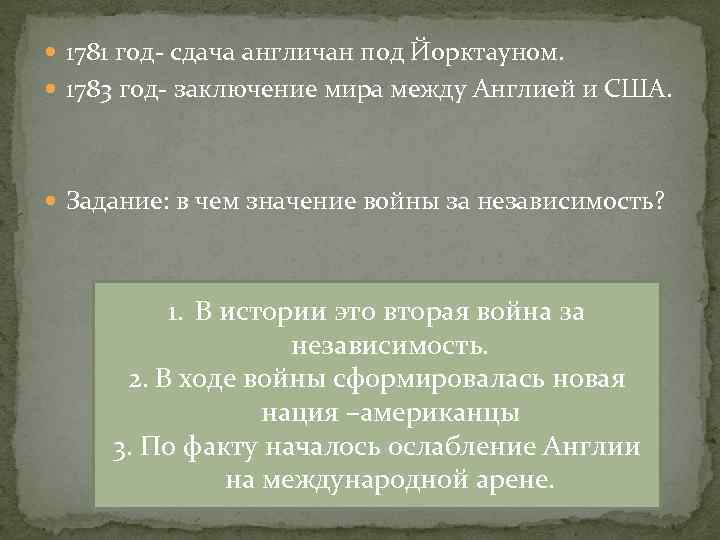 1781 год- сдача англичан под Йорктауном.
1783 год- заключение мира между Англией и США.

Задание: в чем значение войны за независимость?

1. В истории это вторая война за независимость.
2. В ходе войны сформировалась новая нация –американцы
3. По факту началось ослабление Англии на международной арене.